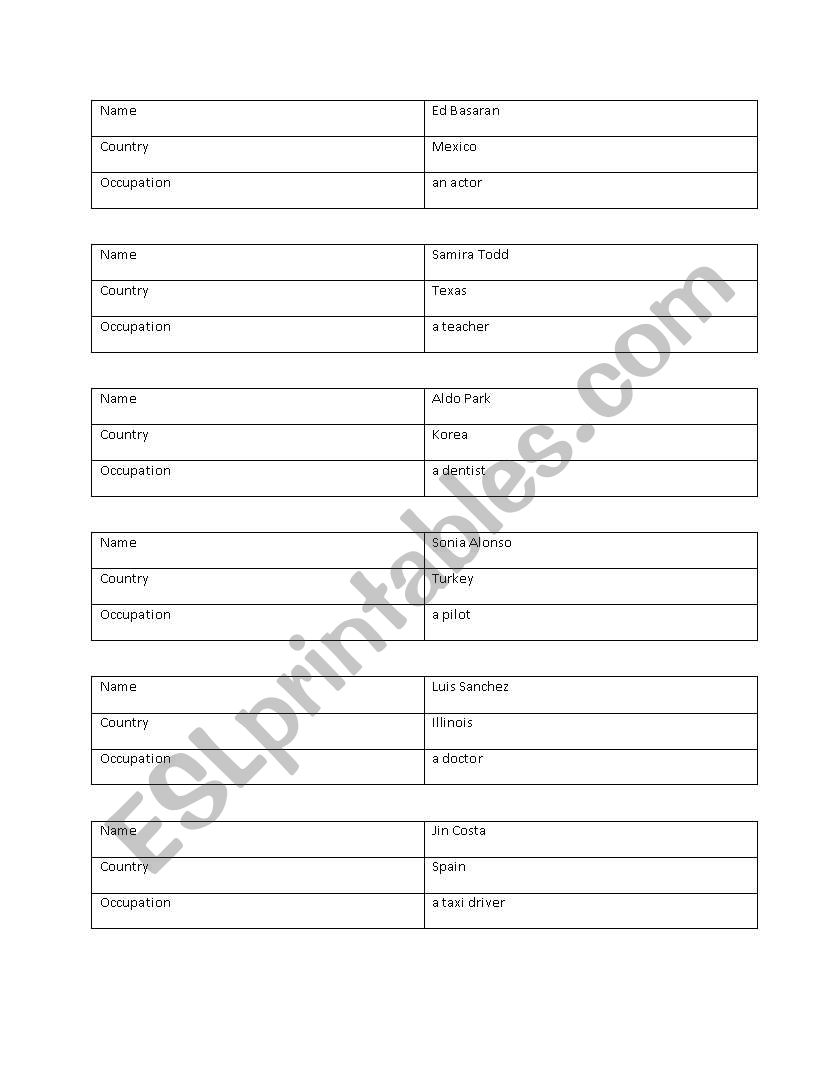 | Name | Ed Basaran |
|---|---|
| Country | Mexico |
| Occupation | an actor |

| Name | Samira Todd |
|---|---|
| Country | Texas |
| Occupation | a teacher |

| Name | Aldo Park |
|---|---|
| Country | Korea |
| Occupation | a dentist |

| Name | Sonia Alonso |
|---|---|
| Country | Turkey |
| Occupation | a pilot |

| Name | Luis Sanchez |
|---|---|
| Country | Illinois |
| Occupation | a doctor |

| Name | Jin Costa |
|---|---|
| Country | Spain |
| Occupation | a taxi driver |

ESLprintables.com